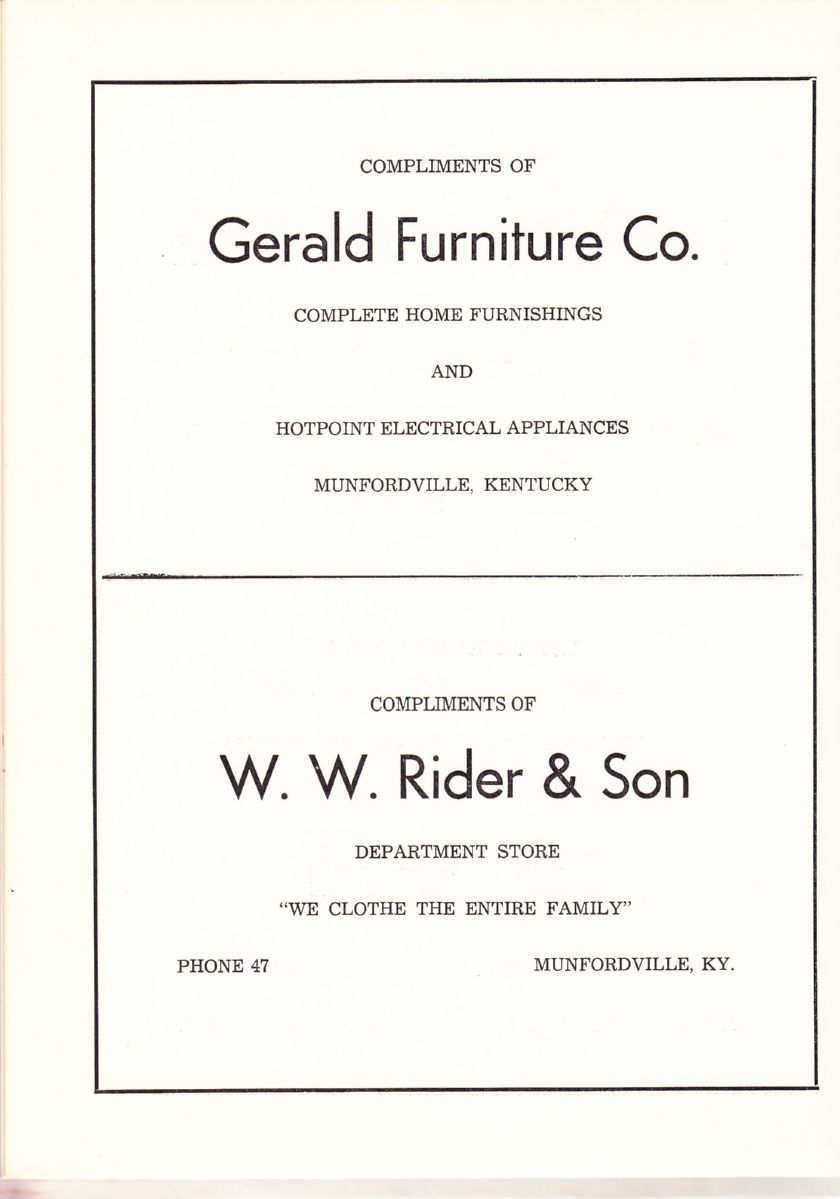 COMPLIMENTS OF

Gerald Furniture Co.

COMPLETE HOME FURNISHINGS

AND

HOTPOINT ELECTRICAL APPLIANCES

MUNFORDVILLE, KENTUCKY

COMPLIMENTS OF

W. W. Rider & Son

DEPARTMENT STORE

"WE CLOTHE THE ENTIRE FAMILY"

PHONE 47

MUNFORDVILLE, KY.